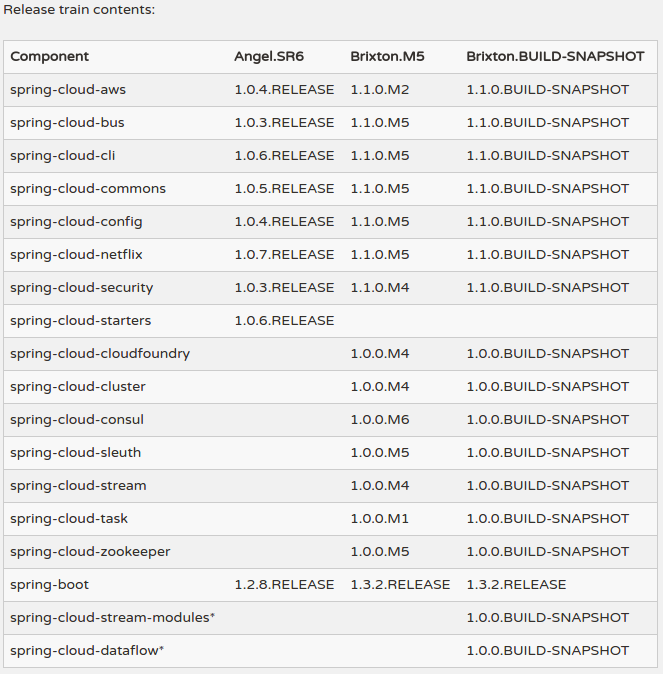 Release train contents:

| Component | Angel.SR6 | Brixton.M5 | Brixton.BUILD-SNAPSHOT |
|---|---|---|---|
| spring-cloud-aws | 1.0.4.RELEASE | 1.1.0.M2 | 1.1.0.BUILD-SNAPSHOT |
| spring-cloud-bus | 1.0.3.RELEASE | 1.1.0.M5 | 1.1.0.BUILD-SNAPSHOT |
| spring-cloud-cli | 1.0.6.RELEASE | 1.1.0.M5 | 1.1.0.BUILD-SNAPSHOT |
| spring-cloud-commons | 1.0.5.RELEASE | 1.1.0.M5 | 1.1.0.BUILD-SNAPSHOT |
| spring-cloud-config | 1.0.4.RELEASE | 1.1.0.M5 | 1.1.0.BUILD-SNAPSHOT |
| spring-cloud-netflix | 1.0.7.RELEASE | 1.1.0.M5 | 1.1.0.BUILD-SNAPSHOT |
| spring-cloud-security | 1.0.3.RELEASE | 1.1.0.M4 | 1.1.0.BUILD-SNAPSHOT |
| spring-cloud-starters | 1.0.6.RELEASE | | |
| spring-cloud-cloudfoundry | | 1.0.0.M4 | 1.0.0.BUILD-SNAPSHOT |
| spring-cloud-cluster | | 1.0.0.M4 | 1.0.0.BUILD-SNAPSHOT |
| spring-cloud-consul | | 1.0.0.M6 | 1.0.0.BUILD-SNAPSHOT |
| spring-cloud-sleuth | | 1.0.0.M5 | 1.0.0.BUILD-SNAPSHOT |
| spring-cloud-stream | | 1.0.0.M4 | 1.0.0.BUILD-SNAPSHOT |
| spring-cloud-task | | 1.0.0.M1 | 1.0.0.BUILD-SNAPSHOT |
| spring-cloud-zookeeper | | 1.0.0.M5 | 1.0.0.BUILD-SNAPSHOT |
| spring-boot | 1.2.8.RELEASE | 1.3.2.RELEASE | 1.3.2.RELEASE |
| spring-cloud-stream-modules* | | | 1.0.0.BUILD-SNAPSHOT |
| spring-cloud-dataflow* | | | 1.0.0.BUILD-SNAPSHOT |